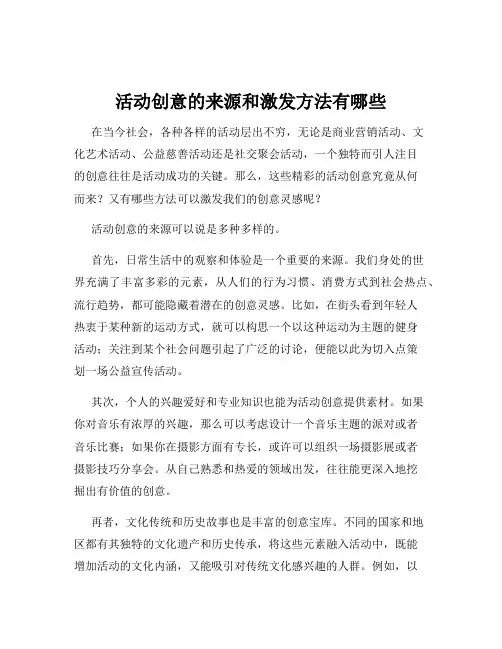 活动创意的来源和激发方法有哪些

在当今社会，各种各样的活动层出不穷，无论是商业营销活动、文化艺术活动、公益慈善活动还是社交聚会活动，一个独特而引人注目的创意往往是活动成功的关键。那么，这些精彩的活动创意究竟从何而来？又有哪些方法可以激发我们的创意灵感呢？

活动创意的来源可以说是多种多样的。

首先，日常生活中的观察和体验是一个重要的来源。我们身处的世界充满了丰富多彩的元素，从人们的行为习惯、消费方式到社会热点、流行趋势，都可能隐藏着潜在的创意灵感。比如，在街头看到年轻人热衷于某种新的运动方式，就可以构思一个以这种运动为主题的健身活动；关注到某个社会问题引起了广泛的讨论，便能以此为切入点策划一场公益宣传活动。

其次，个人的兴趣爱好和专业知识也能为活动创意提供素材。如果你对音乐有浓厚的兴趣，那么可以考虑设计一个音乐主题的派对或者音乐比赛；如果你在摄影方面有专长，或许可以组织一场摄影展或者摄影技巧分享会。从自己熟悉和热爱的领域出发，往往能更深入地挖掘出有价值的创意。

再者，文化传统和历史故事也是丰富的创意宝库。不同的国家和地区都有其独特的文化遗产和历史传承，将这些元素融入活动中，既能增加活动的文化内涵，又能吸引对传统文化感兴趣的人群。例如，以